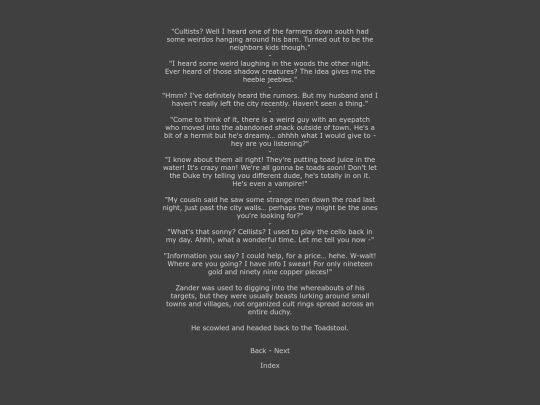 "Cultists? Well I heard one of the farmers down south had some weirdos hanging around his barn. Turned out to be the neighbors kids though."

-

"I heard some weird laughing in the woods the other night. Ever heard of those shadow creatures? The idea gives me the heebie jeebies."

-

"Hmm? I've definitely heard the rumors. But my husband and I haven't really left the city recently. Haven't seen a thing."

-

"Come to think of it, there is a weird guy with an eyepatch who moved into the abandoned shack outside of town. He's a bit of a hermit but he's dreamy... ohhhh what I would give to - hey are you listening?"

-

"I know about them all right! They're putting toad juice in the water! It's crazy man! We're all gonna be toads soon! Don't let the Duke try telling you different dude, he's totally in on it. He's even a vampire!"

-

"My cousin said he saw some strange men down the road last night, just past the city walls... perhaps they might be the ones you're looking for?"

-

"What's that sonny? Cellists? I used to play the cello back in my day. Ahhh, what a wonderful time. Let me tell you now -"

-

"Information you say? I could help, for a price... hehe. W-wait! Where are you going? I have info I swear! For only nineteen gold and ninety nine copper pieces!"

-

Zander was used to digging into the whereabouts of his targets, but they were usually beasts lurking around small towns and villages, not organized cult rings spread across an entire duchy.

He scowled and headed back to the Toadstool.

Back - Next

Index